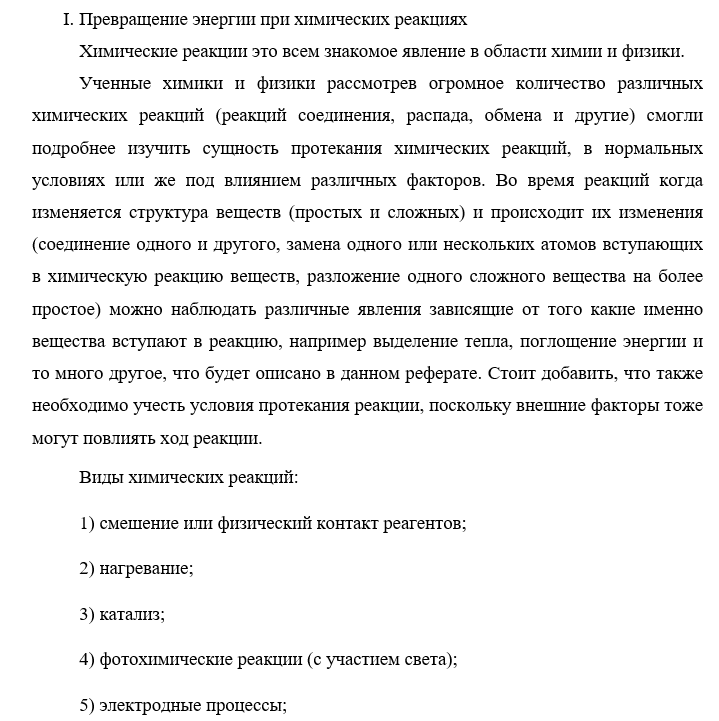 I. Превращение энергии при химических реакциях

Химические реакции это всем знакомое явление в области химии и физики.

Ученные химики и физики рассмотрев огромное количество различных химических реакций (реакций соединения, распада, обмена и другие) смогли подробнее изучить сущность протекания химических реакций, в нормальных условиях или же под влиянием различных факторов. Во время реакций когда изменяется структура веществ (простых и сложных) и происходит их изменения (соединение одного и другого, замена одного или нескольких атомов вступающих в химическую реакцию веществ, разложение одного сложного вещества на более простое) можно наблюдать различные явления зависящие от того какие именно вещества вступают в реакцию, например выделение тепла, поглощение энергии и то много другое, что будет описано в данном реферате. Стоит добавить, что также необходимо учесть условия протекания реакции, поскольку внешние факторы тоже могут повлиять ход реакции.

Виды химических реакций:

1) смешение или физический контакт реагентов;

2) нагревание;

3) катализ;

4) фотохимические реакции (с участием света);

5) электродные процессы;